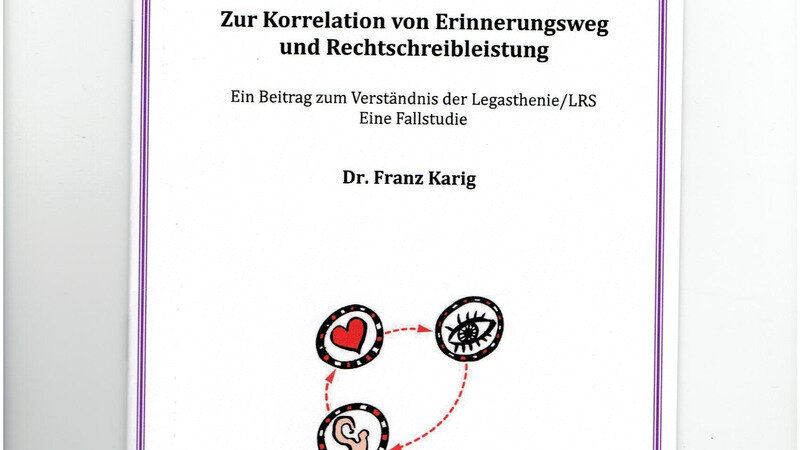 Zur Korrelation von Erinnerungsweg und Rechtschreibleistung

Ein Beitrag zum Verständnis der Legasthenie/LRS
Eine Fallstudie

Dr. Franz Karig